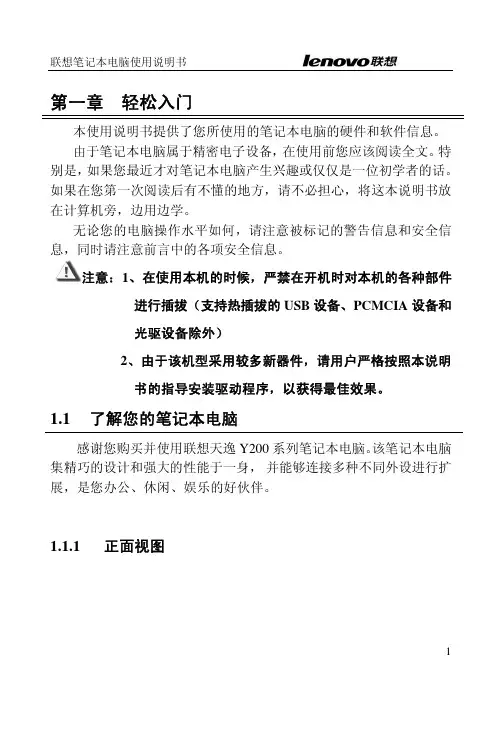 联想笔记本电脑使用说明书 lenovo联想

第一章 轻松入门

本使用说明书提供了您所使用的笔记本电脑的硬件和软件信息。

由于笔记本电脑属于精密电子设备，在使用前您应该阅读全文。特别是，如果您最近才对笔记本电脑产生兴趣或仅仅是一位初学者的话。如果在您第一次阅读后有不懂的地方，请不必担心，将这本说明书放在计算机旁，边用边学。

无论您的电脑操作水平如何，请注意被标记的警告信息和安全信息，同时请注意前言中的各项安全信息。

注意：1、在使用本机的时候，严禁在开机时对本机的各种部件进行插拔（支持热插拔的 USB 设备、PCMCIA 设备和光驱设备除外）

2、由于该机型采用较多新器件，请用户严格按照本说明书的指导安装驱动程序，以获得最佳效果。

1.1 了解您的笔记本电脑

感谢您购买并使用联想天逸 Y200 系列笔记本电脑。该笔记本电脑集精巧的设计和强大的性能于一身，并能够连接多种不同外设进行扩展，是您办公、休闲、娱乐的好伙伴。

1.1.1 正面视图

1